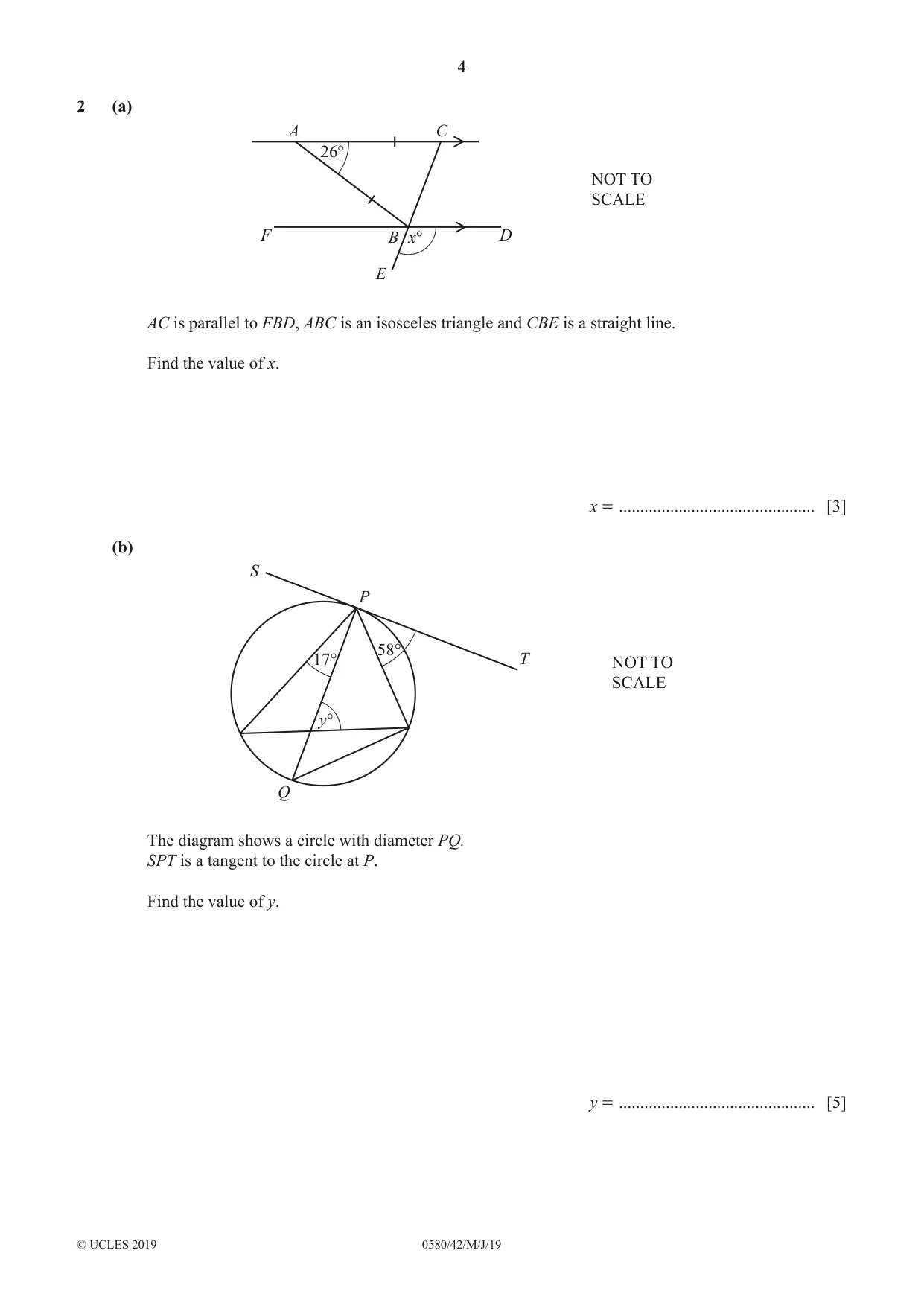 4

2 (a)

A
C
26°
F
B
x°
D
E

NOT TO
SCALE

AC is parallel to FBD, ABC is an isosceles triangle and CBE is a straight line.

Find the value of x.

x = ____ [3]

(b)

S
P
17°
58°
T
y°
Q

NOT TO
SCALE

The diagram shows a circle with diameter PQ.
SPT is a tangent to the circle at P.

Find the value of y.

y = ____ [5]

© UCLES 2019 0580/42/M/J/19